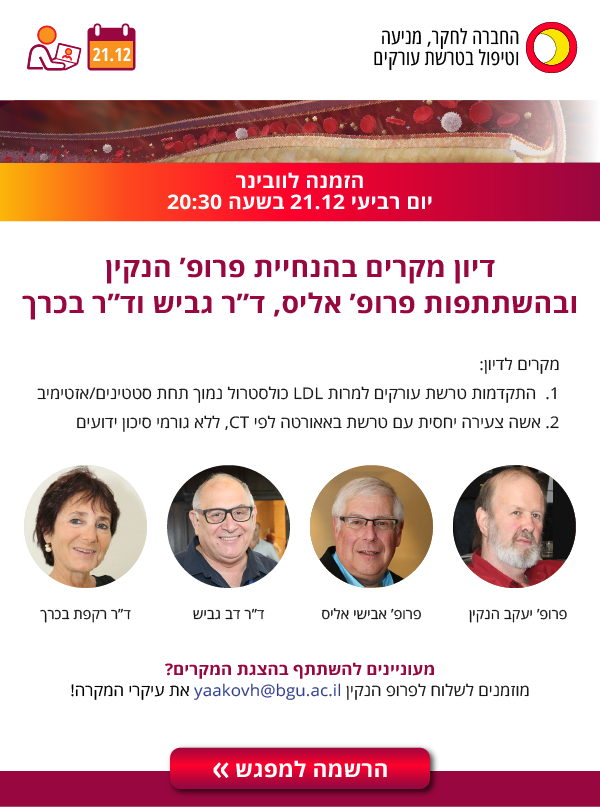 החברה לחקר, מניעה וטיפול בטרשת עורקים

21.12

הזמנה לוובינר
יום רביעי 21.12 בשעה 20:30

דיון מקרים בהנחיית פרופ׳ הנקין
ובהשתתפות פרופ׳ אליס, ד״ר גביש וד״ר בכרך

מקרים לדיון:
1. התקדמות טרשת עורקים למרות LDL כולסטרול נמוך תחת סטטינים/אזטימיב
2. אשה צעירה יחסית עם טרשת באאורטה לפי CT, ללא גורמי סיכון ידועים

פרופ׳ יעקב הנקין
פרופ׳ אבישי אליס
ד״ר דב גביש
ד״ר רקפת בכרך

מעוניינים להשתתף בהצגת המקרים?
מוזמנים לשלוח לפרופ הנקין yaakovh@bgu.ac.il את עיקרי המקרה!

הרשמה למפגש »